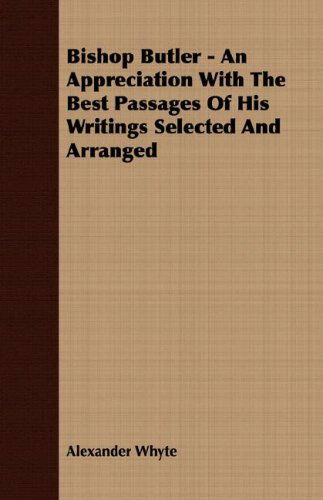 Bishop Butler - An Appreciation With The Best Passages Of His Writings Selected And Arranged

Alexander Whyte